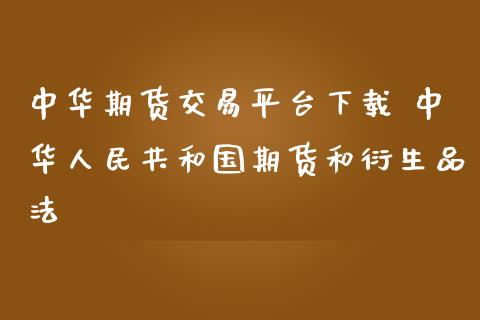 中华期货交易平台下载 中华人民共和国期货和衍生品法